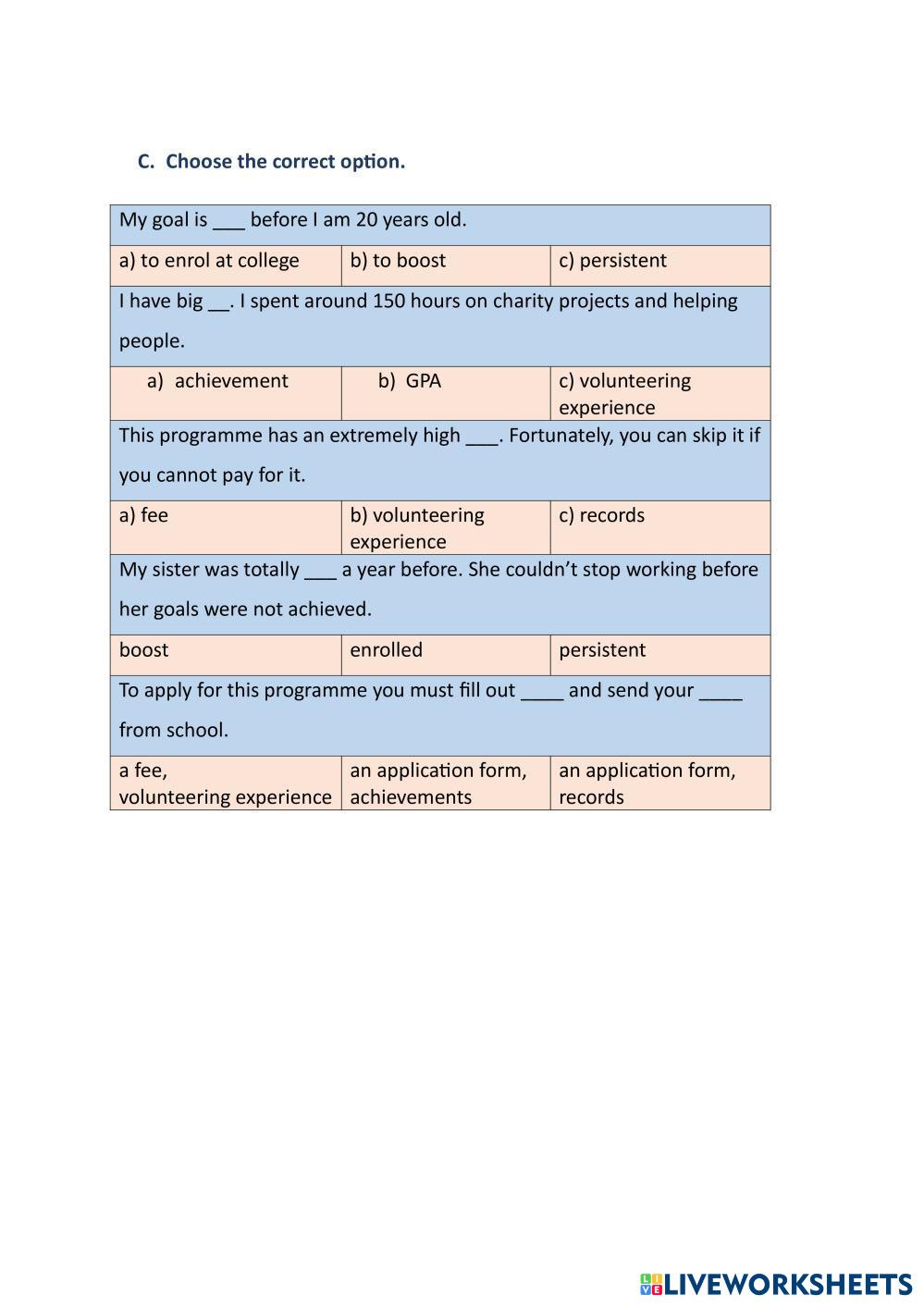 C. Choose the correct option.

| My goal is ___ before I am 20 years old. | | |
|---|---|---|
| a) to enrol at college | b) to boost | c) persistent |
| I have big __. I spent around 150 hours on charity projects and helping people. | | |
| a) achievement | b) GPA | c) volunteering experience |
| This programme has an extremely high ___. Fortunately, you can skip it if you cannot pay for it. | | |
| a) fee | b) volunteering experience | c) records |
| My sister was totally ___ a year before. She couldn't stop working before her goals were not achieved. | | |
| boost | enrolled | persistent |
| To apply for this programme you must fill out ____ and send your ____ from school. | | |
| a fee, volunteering experience | an application form, achievements | an application form, records |

LIVEWORKSHEETS